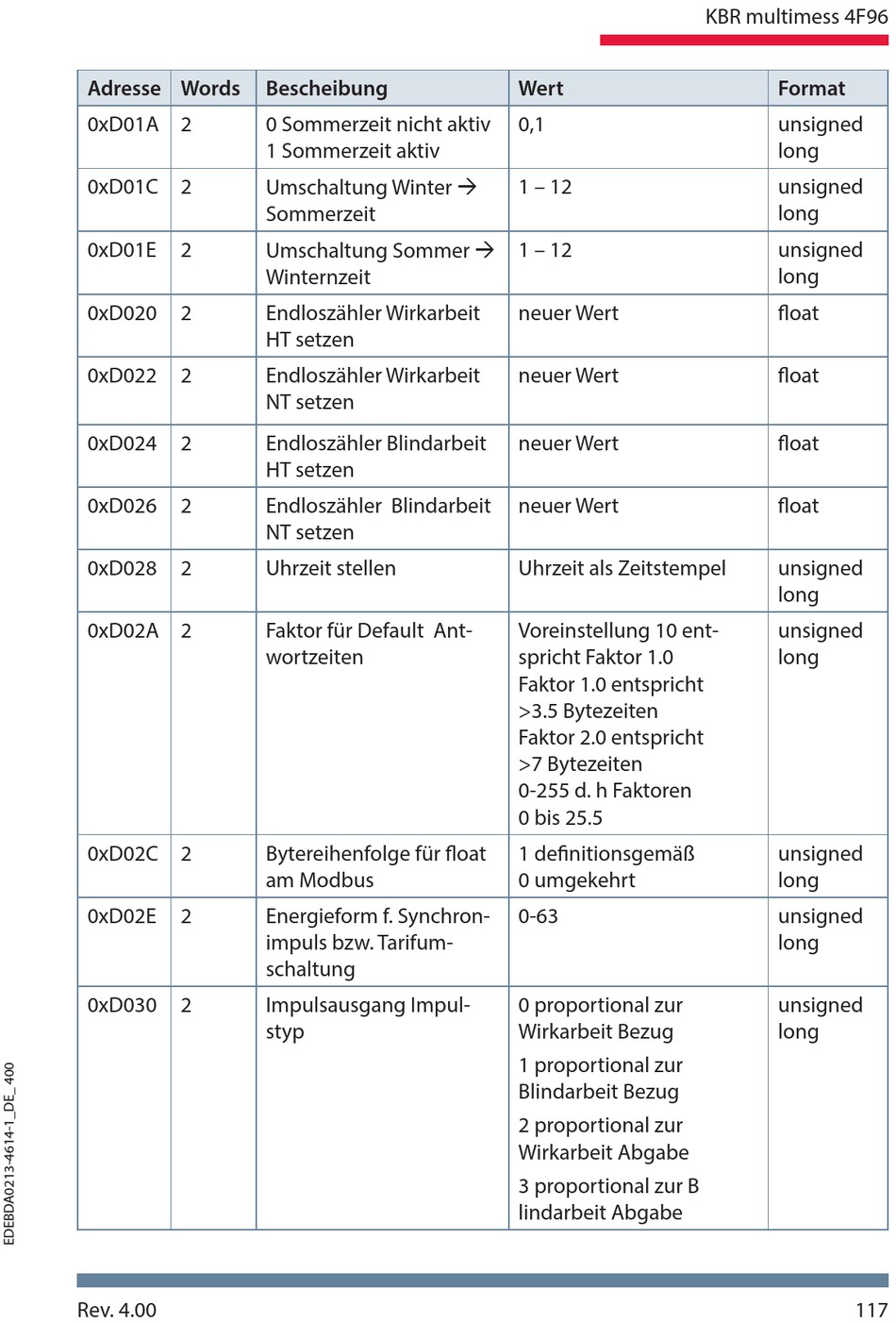 KBR multimess 4F96

| Adresse | Words | Bescheibung | Wert | Format |
|---|---|---|---|---|
| 0xD01A | 2 | 0 Sommerzeit nicht aktiv 1 Sommerzeit aktiv | 0,1 | unsigned long |
| 0xD01C | 2 | Umschaltung Winter → Sommerzeit | 1 – 12 | unsigned long |
| 0xD01E | 2 | Umschaltung Sommer → Winternzeit | 1 – 12 | unsigned long |
| 0xD020 | 2 | Endloszähler Wirkarbeit HT setzen | neuer Wert | float |
| 0xD022 | 2 | Endloszähler Wirkarbeit NT setzen | neuer Wert | float |
| 0xD024 | 2 | Endloszähler Blindarbeit HT setzen | neuer Wert | float |
| 0xD026 | 2 | Endloszähler Blindarbeit NT setzen | neuer Wert | float |
| 0xD028 | 2 | Uhrzeit stellen | Uhrzeit als Zeitstempel | unsigned long |
| 0xD02A | 2 | Faktor für Default Antwortzeiten | Voreinstellung 10 entspricht Faktor 1.0 Faktor 1.0 entspricht >3.5 Bytezeiten Faktor 2.0 entspricht >7 Bytezeiten 0-255 d. h Faktoren 0 bis 25.5 | unsigned long |
| 0xD02C | 2 | Bytereihenfolge für float am Modbus | 1 definitionsgemäß 0 umgekehrt | unsigned long |
| 0xD02E | 2 | Energieform f. Synchronimpuls bzw. Tarifumschaltung | 0-63 | unsigned long |
| 0xD030 | 2 | Impulsausgang Impulstyp | 0 proportional zur Wirkarbeit Bezug 1 proportional zur Blindarbeit Bezug 2 proportional zur Wirkarbeit Abgabe 3 proportional zur B lindarbeit Abgabe | unsigned long |

EDEBDA0213-4614-1_DE_ 400

Rev. 4.00 117